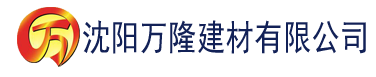 万 沈阳万隆建材有限公司